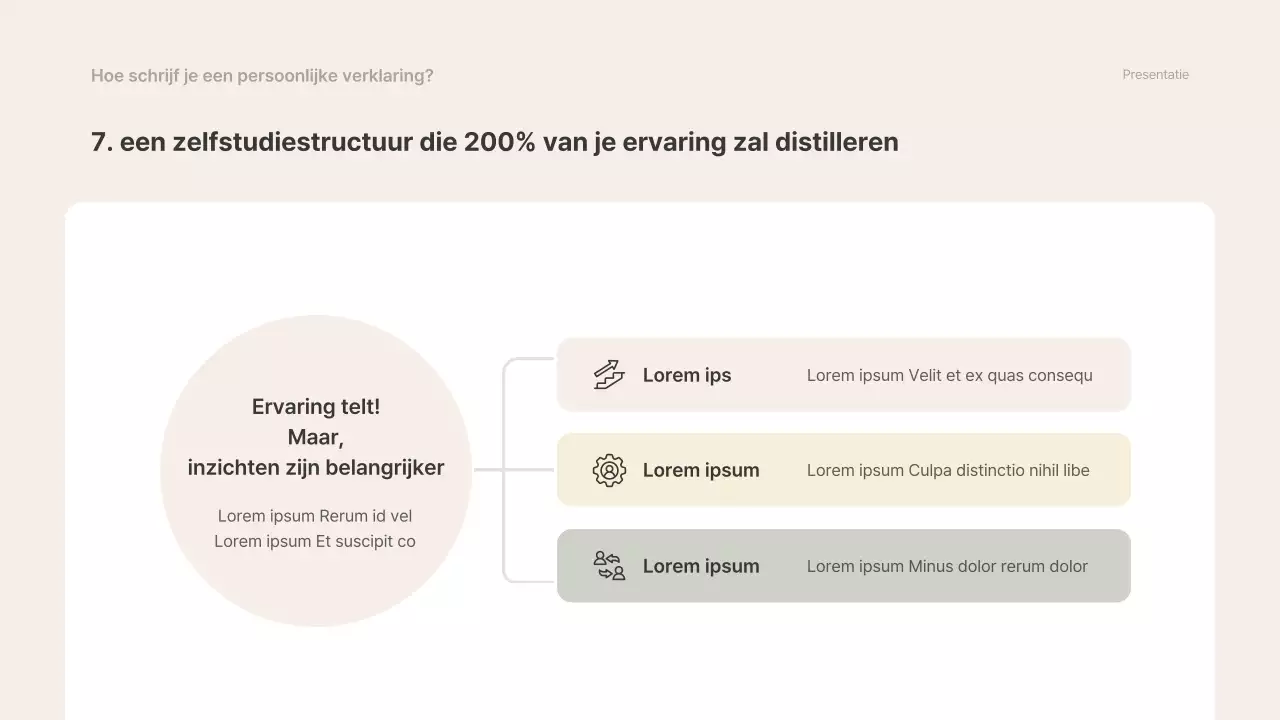 Hoe schrijf je een persoonlijke verklaring?

Presentatie

7. een zelfstudiestructuur die 200% van je ervaring zal distilleren

Ervaring telt!
Maar,
inzichten zijn belangrijker

Lorem ipsum Rerum id vel
Lorem ipsum Et suscipit co

Lorem ips
Lorem ipsum Velit et ex quas consequ

Lorem ipsum
Lorem ipsum Culpa distinctio nihil libe

Lorem ipsum
Lorem ipsum Minus dolor rerum dolor